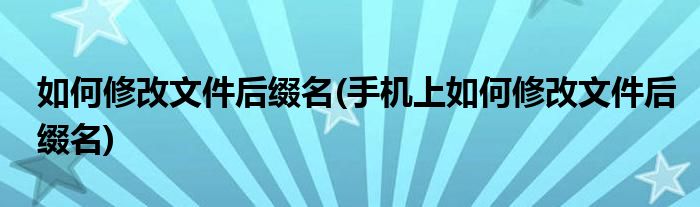 如何修改文件后缀名(手机上如何修改文件后缀名)